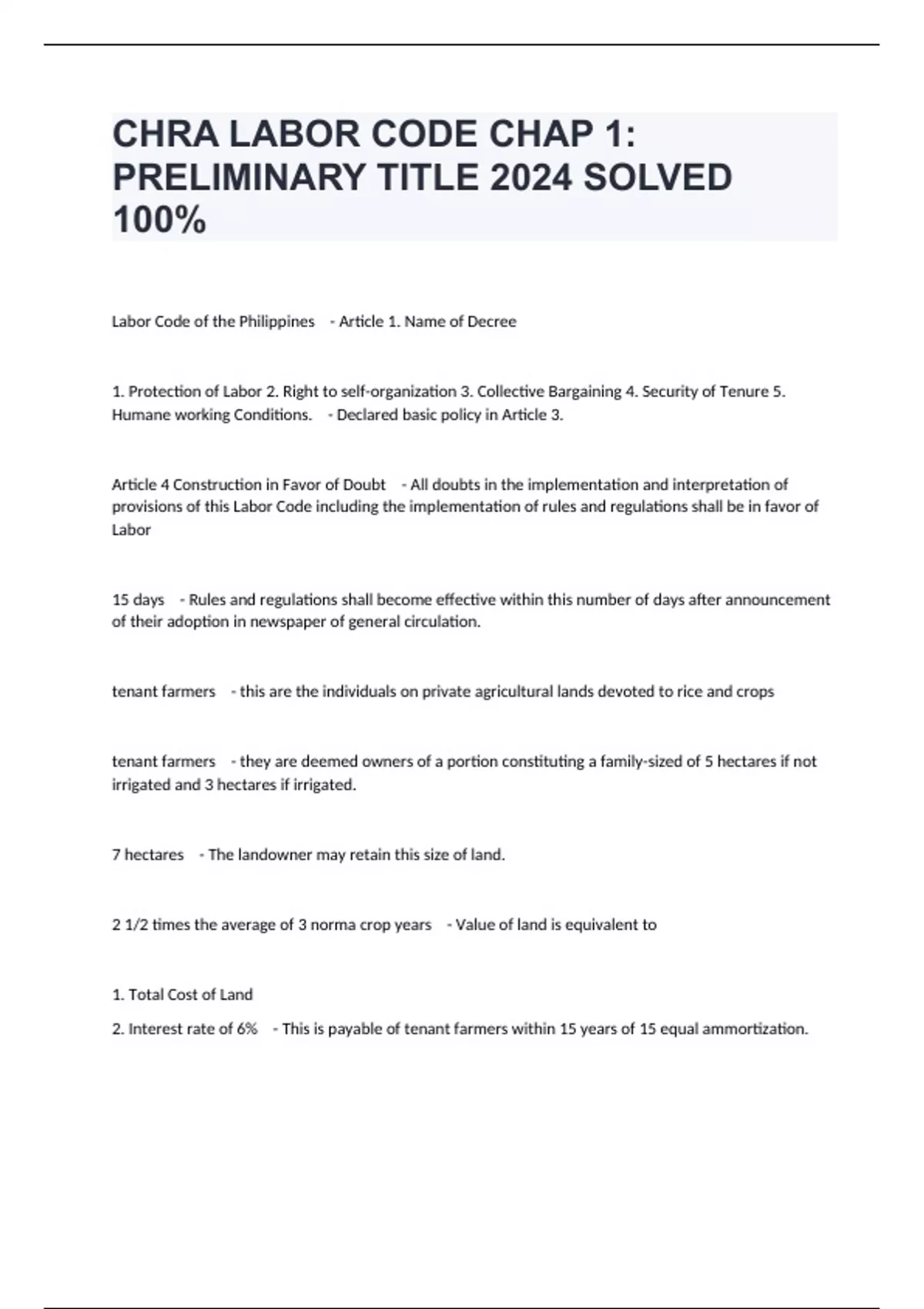 CHRA LABOR CODE CHAP 1: PRELIMINARY TITLE 2024 SOLVED 100%

Labor Code of the Philippines - Article 1. Name of Decree

1. Protection of Labor 2. Right to self-organization 3. Collective Bargaining 4. Security of Tenure 5. Humane working Conditions. - Declared basic policy in Article 3.

Article 4 Construction in Favor of Doubt - All doubts in the implementation and interpretation of provisions of this Labor Code including the implementation of rules and regulations shall be in favor of Labor

15 days - Rules and regulations shall become effective within this number of days after announcement of their adoption in newspaper of general circulation.

tenant farmers - this are the individuals on private agricultural lands devoted to rice and crops

tenant farmers - they are deemed owners of a portion constituting a family-sized of 5 hectares if not irrigated and 3 hectares if irrigated.

7 hectares - The landowner may retain this size of land.

2 1/2 times the average of 3 norma crop years - Value of land is equivalent to

1. Total Cost of Land

2. Interest rate of 6% - This is payable of tenant farmers within 15 years of 15 equal ammortization.